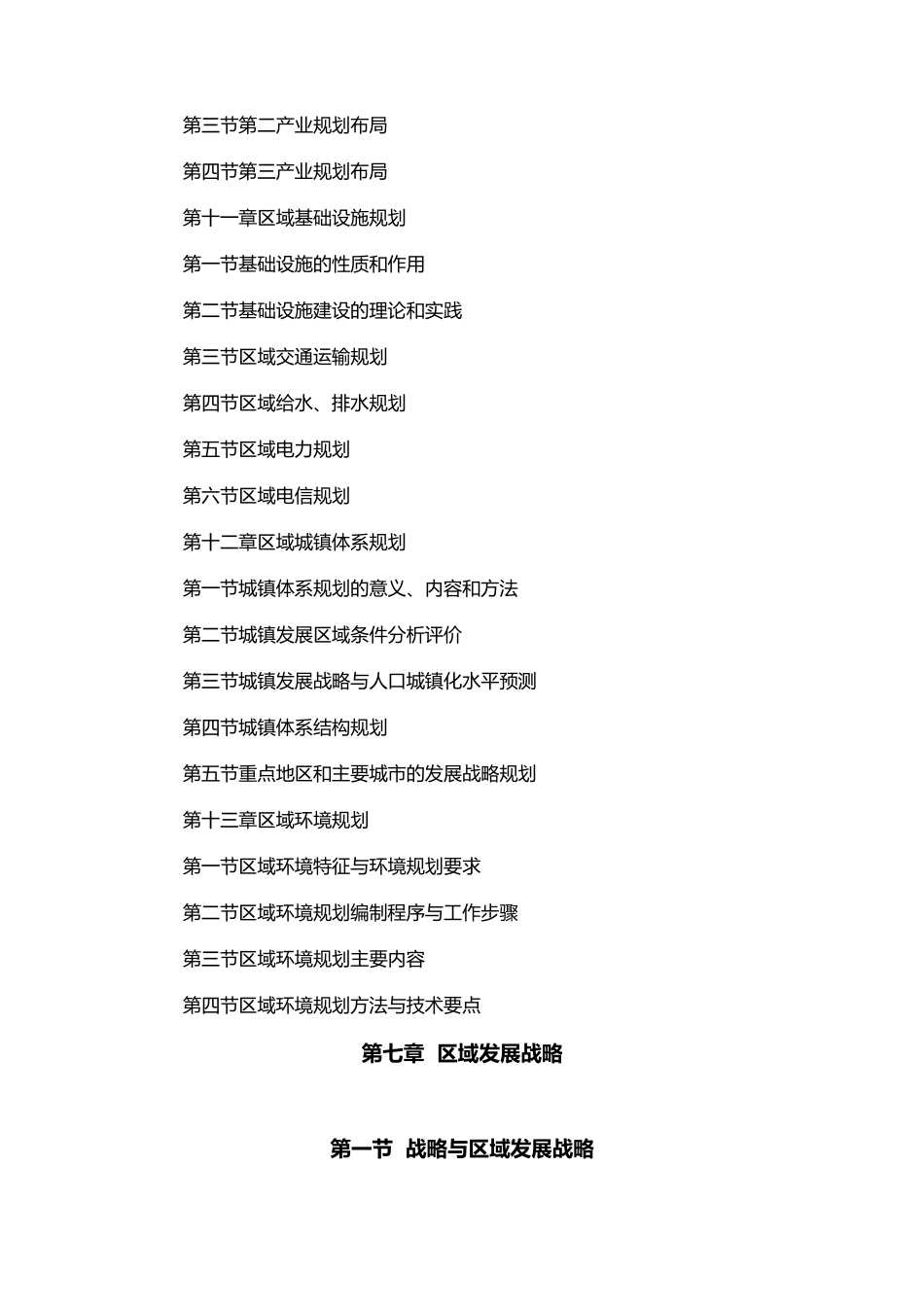 第三节第二产业规划布局

第四节第三产业规划布局

第十一章区域基础设施规划

第一节基础设施的性质和作用

第二节基础设施建设的理论和实践

第三节区域交通运输规划

第四节区域给水、排水规划

第五节区域电力规划

第六节区域电信规划

第十二章区域城镇体系规划

第一节城镇体系规划的意义、内容和方法

第二节城镇发展区域条件分析评价

第三节城镇发展战略与人口城镇化水平预测

第四节城镇体系结构规划

第五节重点地区和主要城市的发展战略规划

第十三章区域环境规划

第一节区域环境特征与环境规划要求

第二节区域环境规划编制程序与工作步骤

第三节区域环境规划主要内容

第四节区域环境规划方法与技术要点

第七章 区域发展战略

第一节 战略与区域发展战略